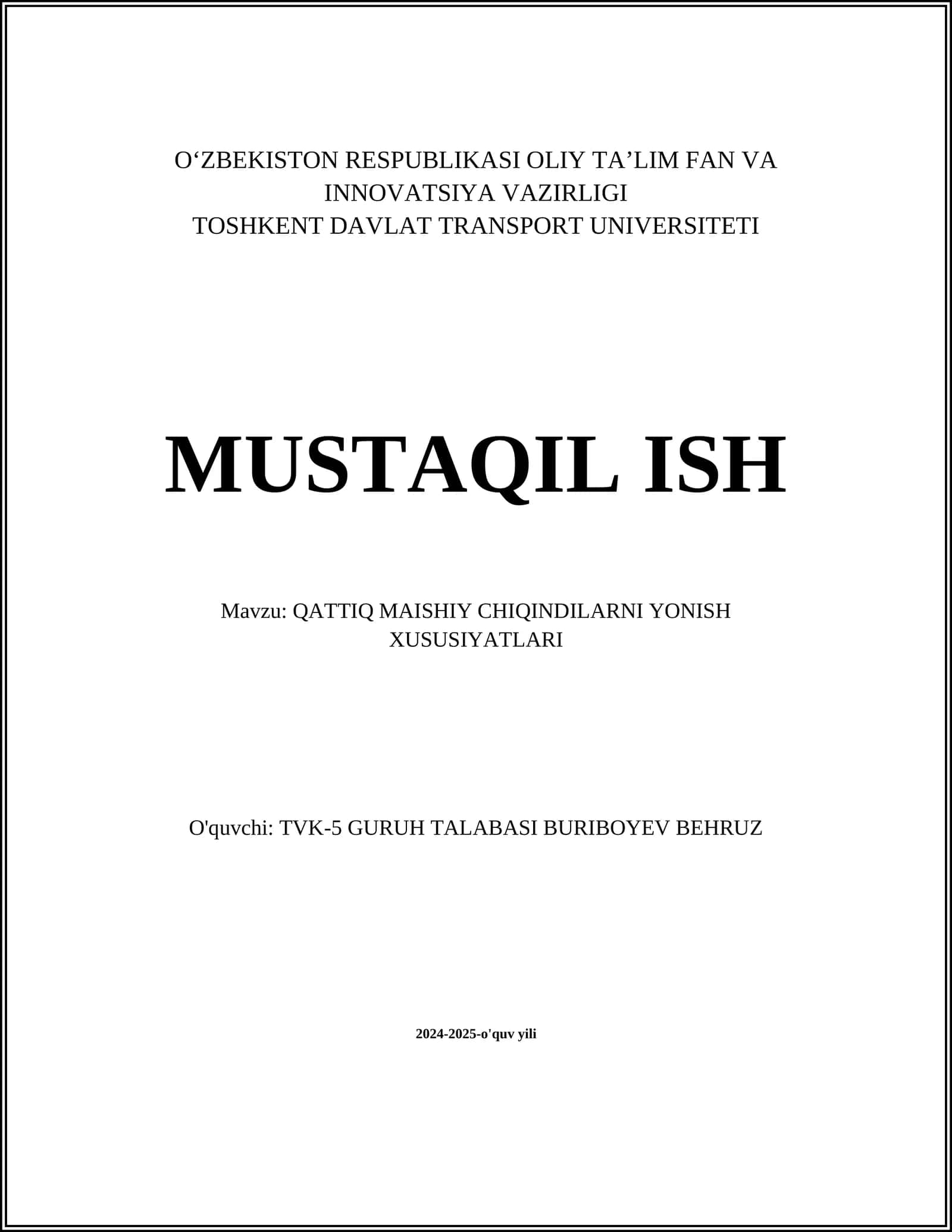 O‘ZBEKISTON RESPUBLIKASI OLIY TA’LIM FAN VA INNOVATSIYA VAZIRLIGI
TOSHKENT DAVLAT TRANSPORT UNIVERSITETI

MUSTAQIL ISH

Mavzu: QATTIQ MAISHIY CHIQINDILARNI YONISH XUSUSIYATLARI

O'quvchi: TVK-5 GURUH TALABASI BURIBOYEV BEHRUZ

2024-2025-o'quv yili